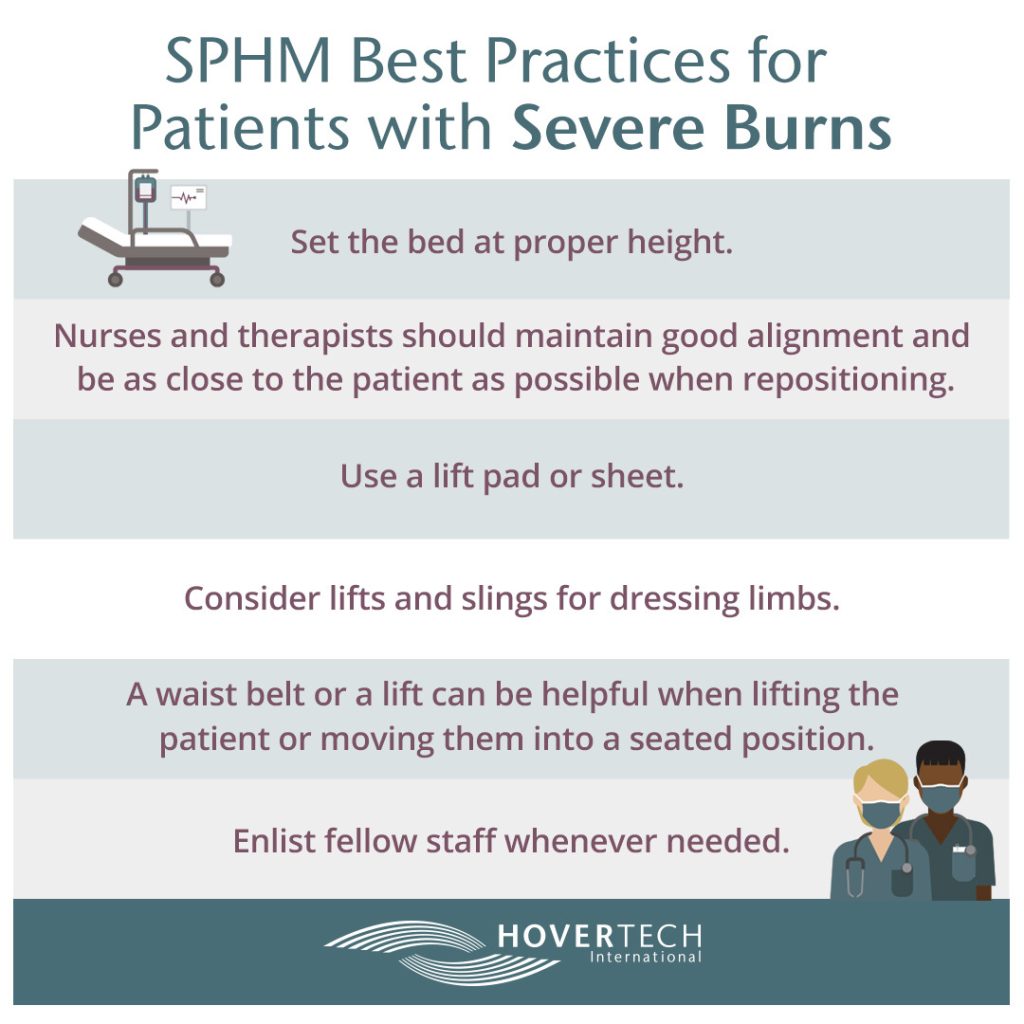 SPHM Best Practices for Patients with Severe Burns

Set the bed at proper height.

Nurses and therapists should maintain good alignment and be as close to the patient as possible when repositioning.

Use a lift pad or sheet.

Consider lifts and slings for dressing limbs.

A waist belt or a lift can be helpful when lifting the patient or moving them into a seated position.

Enlist fellow staff whenever needed.

HOVERTECH International